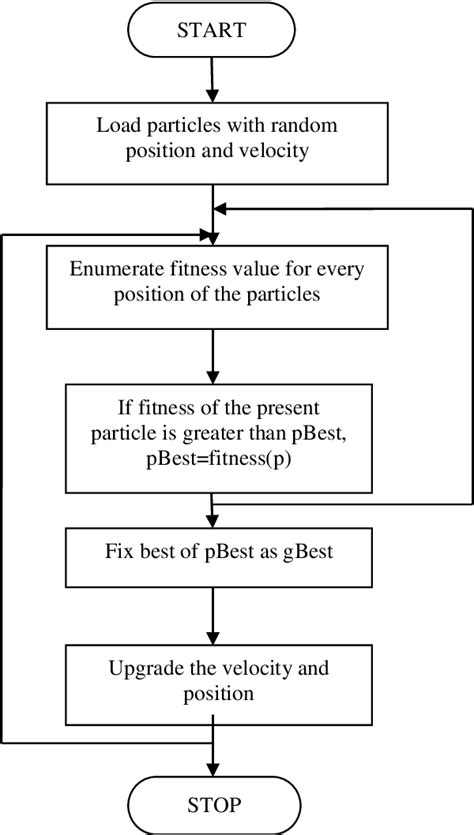 START

Load particles with random position and velocity

Enumerate fitness value for every position of the particles

If fitness of the present particle is greater than pBest, pBest=fitness(p)

Fix best of pBest as gBest

Upgrade the velocity and position

STOP